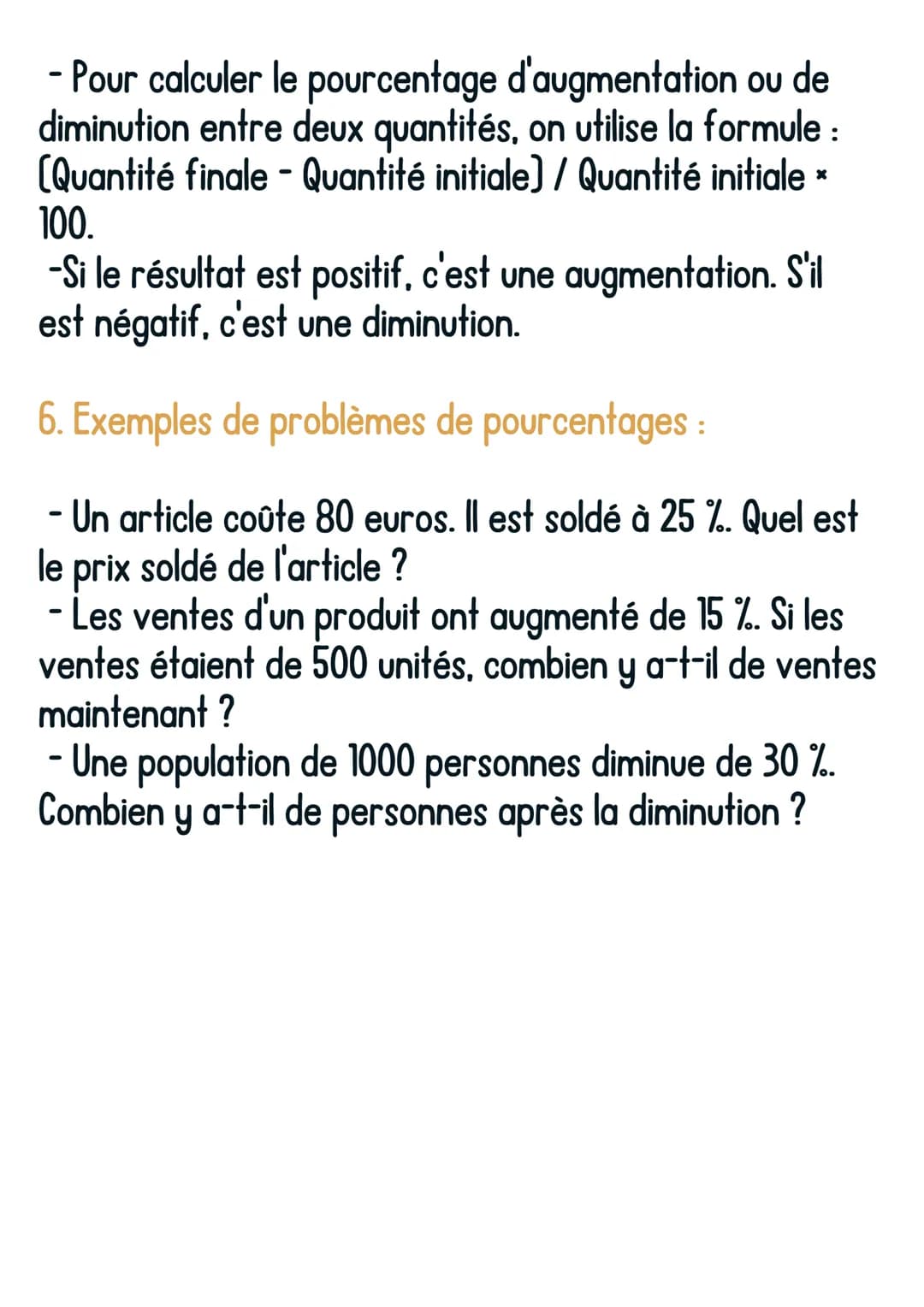 - Pour calculer le pourcentage d'augmentation ou de diminution entre deux quantités, on utilise la formule : (Quantité finale - Quantité initiale) / Quantité initiale * 100.
-Si le résultat est positif, c'est une augmentation. S'il est négatif, c'est une diminution.

6. Exemples de problèmes de pourcentages :

- Un article coûte 80 euros. Il est soldé à 25 %. Quel est le prix soldé de l'article ?
- Les ventes d'un produit ont augmenté de 15 %. Si les ventes étaient de 500 unités, combien y a-t-il de ventes maintenant ?
- Une population de 1000 personnes diminue de 30 %. Combien y a-t-il de personnes après la diminution ?